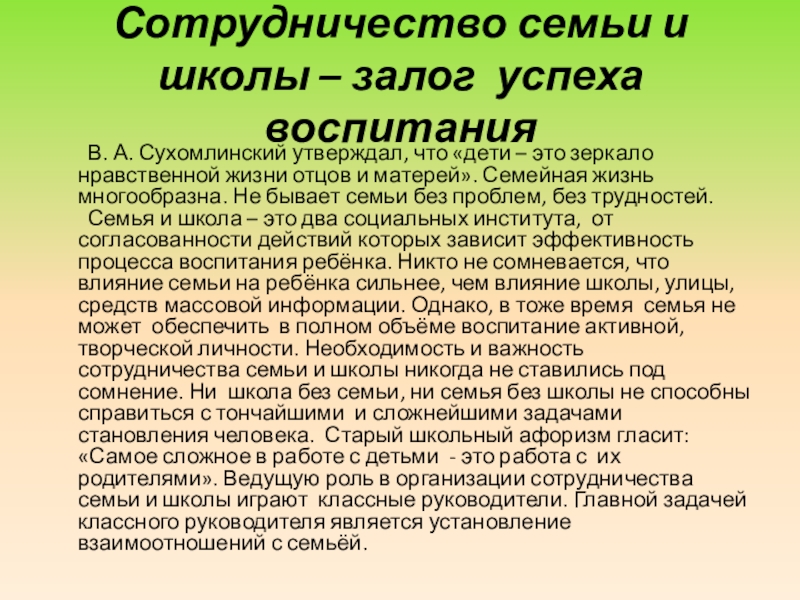 Сотрудничество семьи и школы – залог успеха воспитания

В. А. Сухомлинский утверждал, что «дети – это зеркало нравственной жизни отцов и матерей». Семейная жизнь многообразна. Не бывает семьи без проблем, без трудностей.

Семья и школа – это два социальных института, от согласованности действий которых зависит эффективность процесса воспитания ребёнка. Никто не сомневается, что влияние семьи на ребёнка сильнее, чем влияние школы, улицы, средств массовой информации. Однако, в тоже время семья не может обеспечить в полном объёме воспитание активной, творческой личности. Необходимость и важность сотрудничества семьи и школы никогда не ставились под сомнение. Ни школа без семьи, ни семья без школы не способны справиться с тончайшими и сложнейшими задачами становления человека. Старый школьный афоризм гласит: «Самое сложное в работе с детьми - это работа с их родителями». Ведущую роль в организации сотрудничества семьи и школы играют классные руководители. Главной задачей классного руководителя является установление взаимоотношений с семьёй.